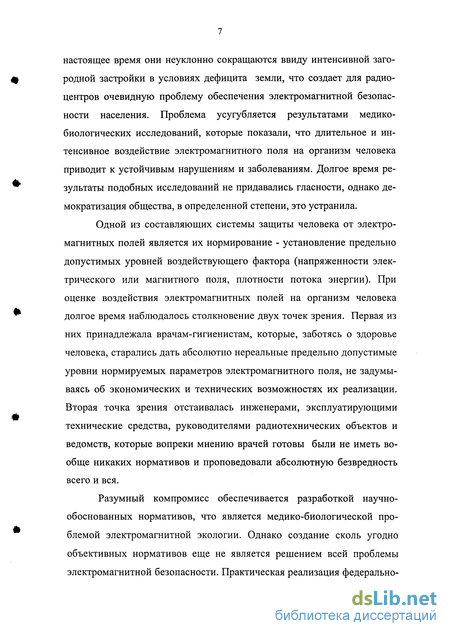 7

настоящее время они неуклонно сокращаются ввиду интенсивной загородной застройки в условиях дефицита земли, что создает для радиоцентров очевидную проблему обеспечения электромагнитной безопасности населения. Проблема усугубляется результатами медико-биологических исследований, которые показали, что длительное и интенсивное воздействие электромагнитного поля на организм человека приводит к устойчивым нарушениям и заболеваниям. Долгое время результаты подобных исследований не придавались гласности, однако демократизация общества, в определенной степени, это устранила.

Одной из составляющих системы защиты человека от электромагнитных полей является их нормирование - установление предельно допустимых уровней воздействующего фактора (напряженности электрического или магнитного поля, плотности потока энергии). При оценке воздействия электромагнитных полей на организм человека долгое время наблюдалось столкновение двух точек зрения. Первая из них принадлежала врачам-гигиенистам, которые, заботясь о здоровье человека, старались дать абсолютно нереальные предельно допустимые уровни нормируемых параметров электромагнитного поля, не задумываясь об экономических и технических возможностях их реализации. Вторая точка зрения отстаивалась инженерами, эксплуатирующими технические средства, руководителями радиотехнических объектов и ведомств, которые вопреки мнению врачей готовы были не иметь вообще никаких нормативов и проповедовали абсолютную безвредность всего и вся.

Разумный компромисс обеспечивается разработкой научно-обоснованных нормативов, что является медико-биологической проблемой электромагнитной экологии. Однако создание сколь угодно объективных нормативов еще не является решением всей проблемы электромагнитной безопасности. Практическая реализация федерально-

dsLib.net
библиотека диссертаций